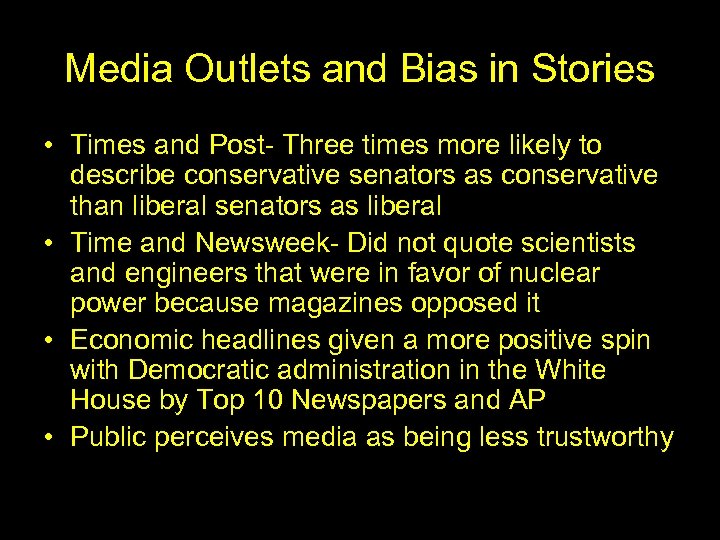 Media Outlets and Bias in Stories

• Times and Post- Three times more likely to describe conservative senators as conservative than liberal senators as liberal
• Time and Newsweek- Did not quote scientists and engineers that were in favor of nuclear power because magazines opposed it
• Economic headlines given a more positive spin with Democratic administration in the White House by Top 10 Newspapers and AP
• Public perceives media as being less trustworthy